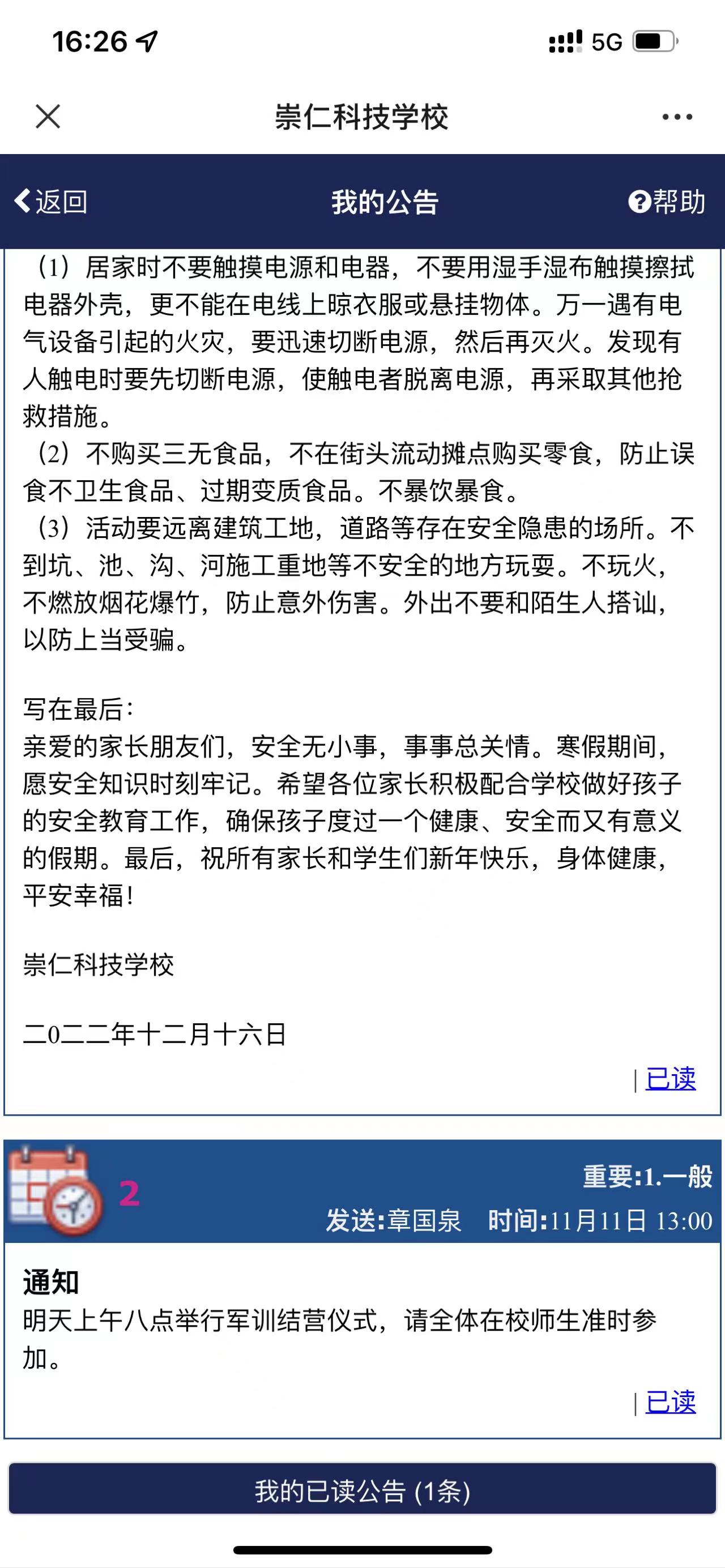 16:26 5G

崇仁科技学校

返回 我的公告 帮助

（1）居家时不要触摸电源和电器，不要用湿手湿布触摸擦拭电器外壳，更不能在电线上晾衣服或悬挂物体。万一遇有电气设备引起的火灾，要迅速切断电源，然后再灭火。发现有人触电时要先切断电源，使触电者脱离电源，再采取其他抢救措施。
（2）不购买三无食品，不在街头流动摊点购买零食，防止误食不卫生食品、过期变质食品。不暴饮暴食。
（3）活动要远离建筑工地，道路等存在安全隐患的场所。不到坑、池、沟、河施工重地等不安全的地方玩耍。不玩火，不燃放烟花爆竹，防止意外伤害。外出不要和陌生人搭讪，以防上当受骗。

写在最后：
亲爱的家长朋友们，安全无小事，事事总关情。寒假期间，愿安全知识时刻牢记。希望各位家长积极配合学校做好孩子的安全教育工作，确保孩子度过一个健康、安全而又有意义的假期。最后，祝所有家长和学生们新年快乐，身体健康，平安幸福！

崇仁科技学校

二0二二年十二月十六日

| 已读

2 重要:1.一般
发送:章国泉 时间:11月11日 13:00

通知
明天上午八点举行军训结营仪式，请全体在校师生准时参加。

| 已读

我的已读公告 (1条)